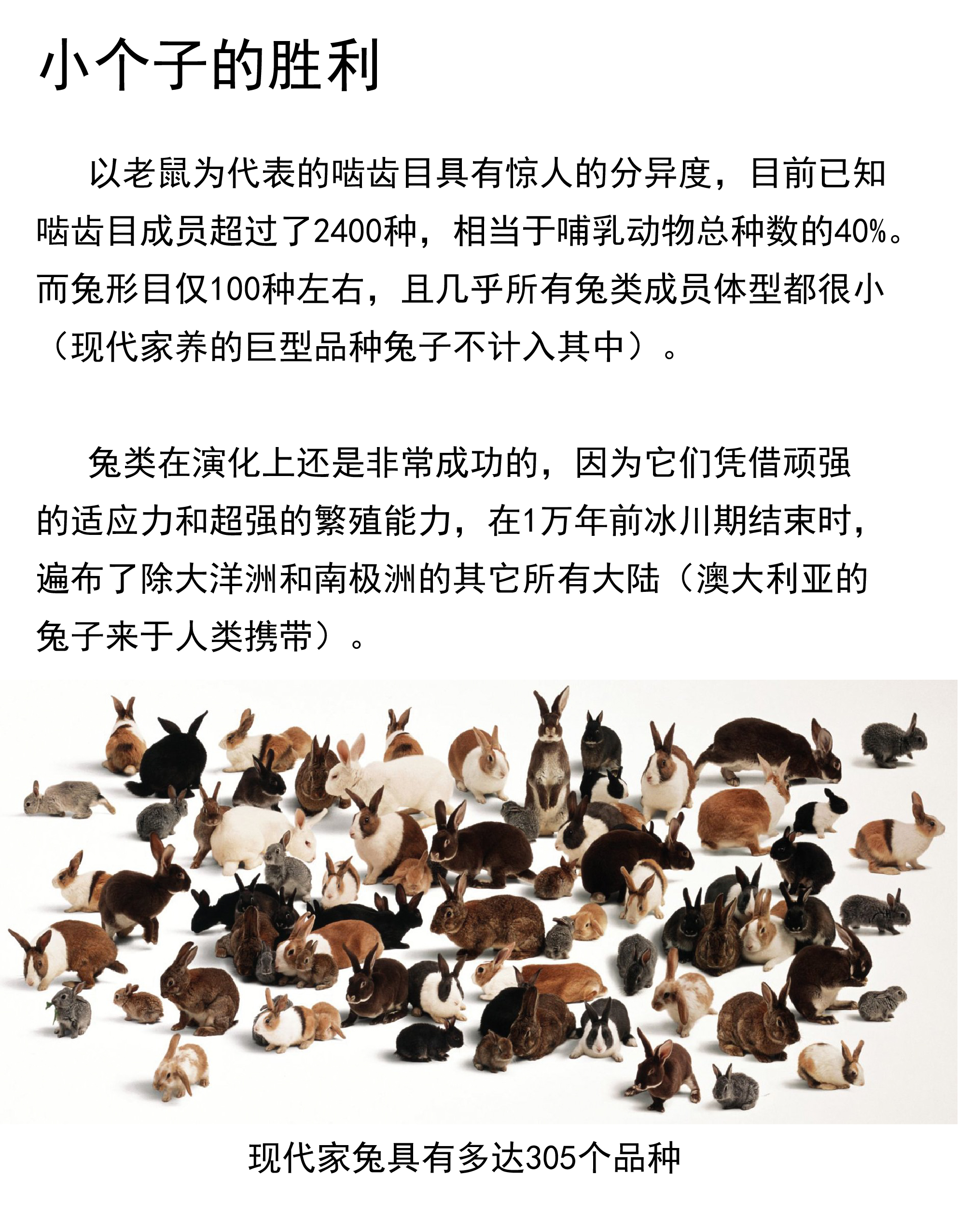 小个子的胜利

以老鼠为代表的啮齿目具有惊人的分异度，目前已知啮齿目成员超过了2400种，相当于哺乳动物总种数的40%。而兔形目仅100种左右，且几乎所有兔类成员体型都很小（现代家养的巨型品种兔子不计入其中）。

兔类在演化上还是非常成功的，因为它们凭借顽强的适应力和超强的繁殖能力，在1万年前冰川期结束时，遍布了除大洋洲和南极洲的其它所有大陆（澳大利亚的兔子来于人类携带）。

现代家兔具有多达305个品种